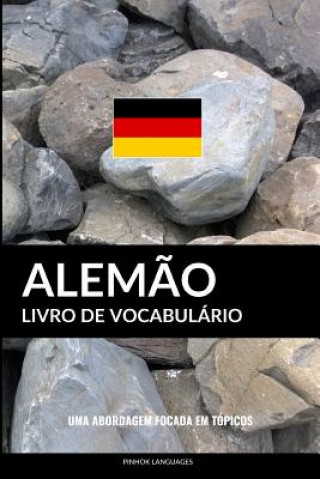 ALEMÃO
LIVRO DE VOCABULÁRIO

UMA ABORDAGEM FOCADA EM TÓPICOS

PINHOK LANGUAGES